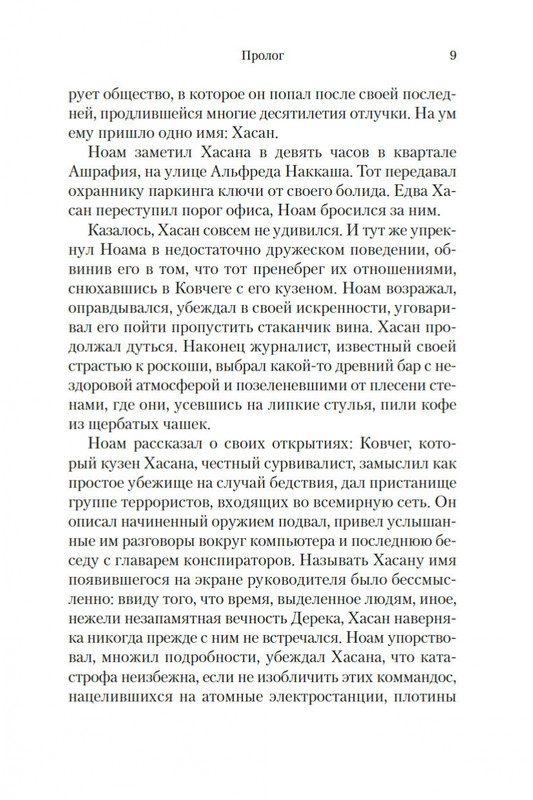 Пролог 9

рует общество, в которое он попал после своей последней, продлившейся многие десятилетия отлучки. На ум ему пришло одно имя: Хасан.

Ноам заметил Хасана в девять часов в квартале Ашрафия, на улице Альфреда Наккаша. Тот передавал охраннику паркинга ключи от своего болида. Едва Хасан переступил порог офиса, Ноам бросился за ним.

Казалось, Хасан совсем не удивился. И тут же упрекнул Ноама в недостаточно дружеском поведении, обвинив его в том, что тот пренебрег их отношениями, снюхавшись в Ковчеге с его кузеном. Ноам возражал, оправдывался, убеждал в своей искренности, уговаривал его пойти пропустить стаканчик вина. Хасан продолжал дуться. Наконец журналист, известный своей страстью к роскоши, выбрал какой-то древний бар с нездоровой атмосферой и позеленевшими от плесени стенами, где они, усевшись на липкие стулья, пили кофе из щербатых чашек.

Ноам рассказал о своих открытиях: Ковчег, который кузен Хасана, честный сурвивалист, замыслил как простое убежище на случай бедствия, дал пристанище группе террористов, входящих во всемирную сеть. Он описал начиненный оружием подвал, привел услышанные им разговоры вокруг компьютера и последнюю беседу с главарем конспираторов. Называть Хасану имя появившегося на экране руководителя было бессмысленно: ввиду того, что время, выделенное людям, иное, нежели незапамятная вечность Дерека, Хасан наверняка никогда прежде с ним не встречался. Ноам упорствовал, множил подробности, убеждал Хасана, что катастрофа неизбежна, если не изобличить этих коммандос, нацелившихся на атомные электростанции, плотины